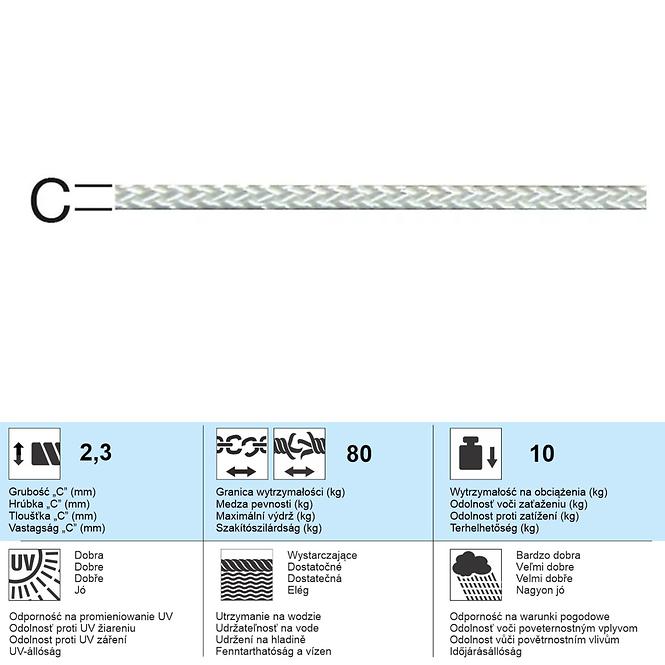 C

2,3

Grubość „C" (mm)
Hrúbka „C" (mm)
Tloušťka „C" (mm)
Vastagság „C" (mm)

80

Granica wytrzymałości (kg)
Medza pevnosti (kg)
Maximální výdrž (kg)
Szakítószilárdság (kg)

10

Wytrzymałość na obciążenia (kg)
Odolnosť voči zaťaženiu (kg)
Odolnost proti zatížení (kg)
Terhelhetőség (kg)

UV

Dobra
Dobre
Dobře
Jó

Odporność na promieniowanie UV
Odolnosť proti UV žiareniu
Odolnost proti UV záření
UV-állóság

Wystarczające
Dostatočné
Dostatečná
Elég

Utrzymanie na wodzie
Udržateľnosť na vode
Udržení na hladině
Fenntarthatóság a vízen

Bardzo dobra
Veľmi dobre
Velmi dobře
Nagyon jó

Odporność na warunki pogodowe
Odolnosť voči poveternostným vplyvom
Odolnost vůči povětrnostním vlivům
Időjárásállóság